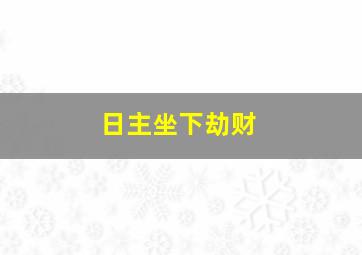 日主坐下劫财